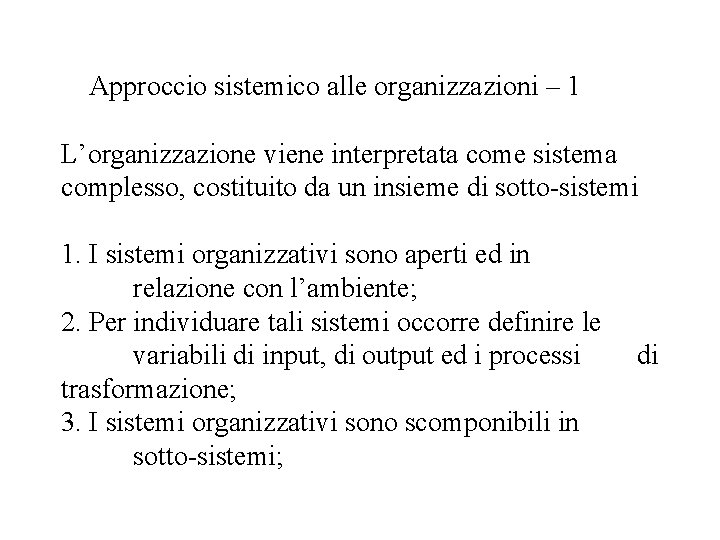 Approccio sistemico alle organizzazioni – 1

L’organizzazione viene interpretata come sistema complesso, costituito da un insieme di sotto-sistemi

1. I sistemi organizzativi sono aperti ed in relazione con l’ambiente;
2. Per individuare tali sistemi occorre definire le variabili di input, di output ed i processi di trasformazione;
3. I sistemi organizzativi sono scomponibili in sotto-sistemi;